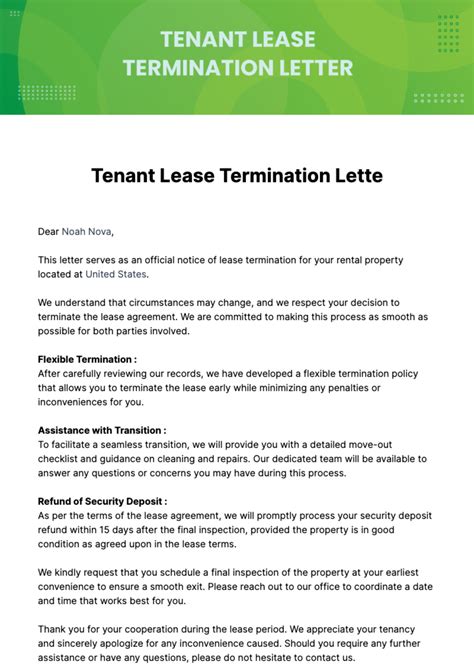 TENANT LEASE TERMINATION LETTER

Tenant Lease Termination Lette

Dear Noah Nova,

This letter serves as an official notice of lease termination for your rental property located at United States.

We understand that circumstances may change, and we respect your decision to terminate the lease agreement. We are committed to making this process as smooth as possible for both parties involved.

Flexible Termination :
After carefully reviewing our records, we have developed a flexible termination policy that allows you to terminate the lease early while minimizing any penalties or inconveniences for you.

Assistance with Transition :
To facilitate a seamless transition, we will provide you with a detailed move-out checklist and guidance on cleaning and repairs. Our dedicated team will be available to answer any questions or concerns you may have during this process.

Refund of Security Deposit :
As per the terms of the lease agreement, we will promptly process your security deposit refund within 15 days after the final inspection, provided the property is in good condition as agreed upon in the lease terms.

We kindly request that you schedule a final inspection of the property at your earliest convenience to ensure a smooth exit. Please reach out to our office to coordinate a date and time that works best for you.

Thank you for your cooperation during the lease period. We appreciate your tenancy and sincerely apologize for any inconvenience caused. Should you require any further assistance or have any questions, please do not hesitate to contact us.